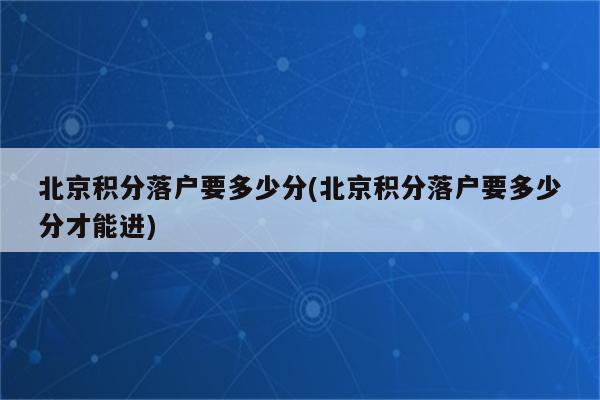 北京积分落户要多少分(北京积分落户要多少分才能进)